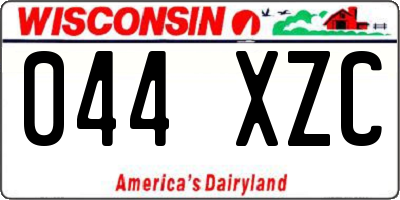 WISCONSIN

044 XZC

America's Dairyland